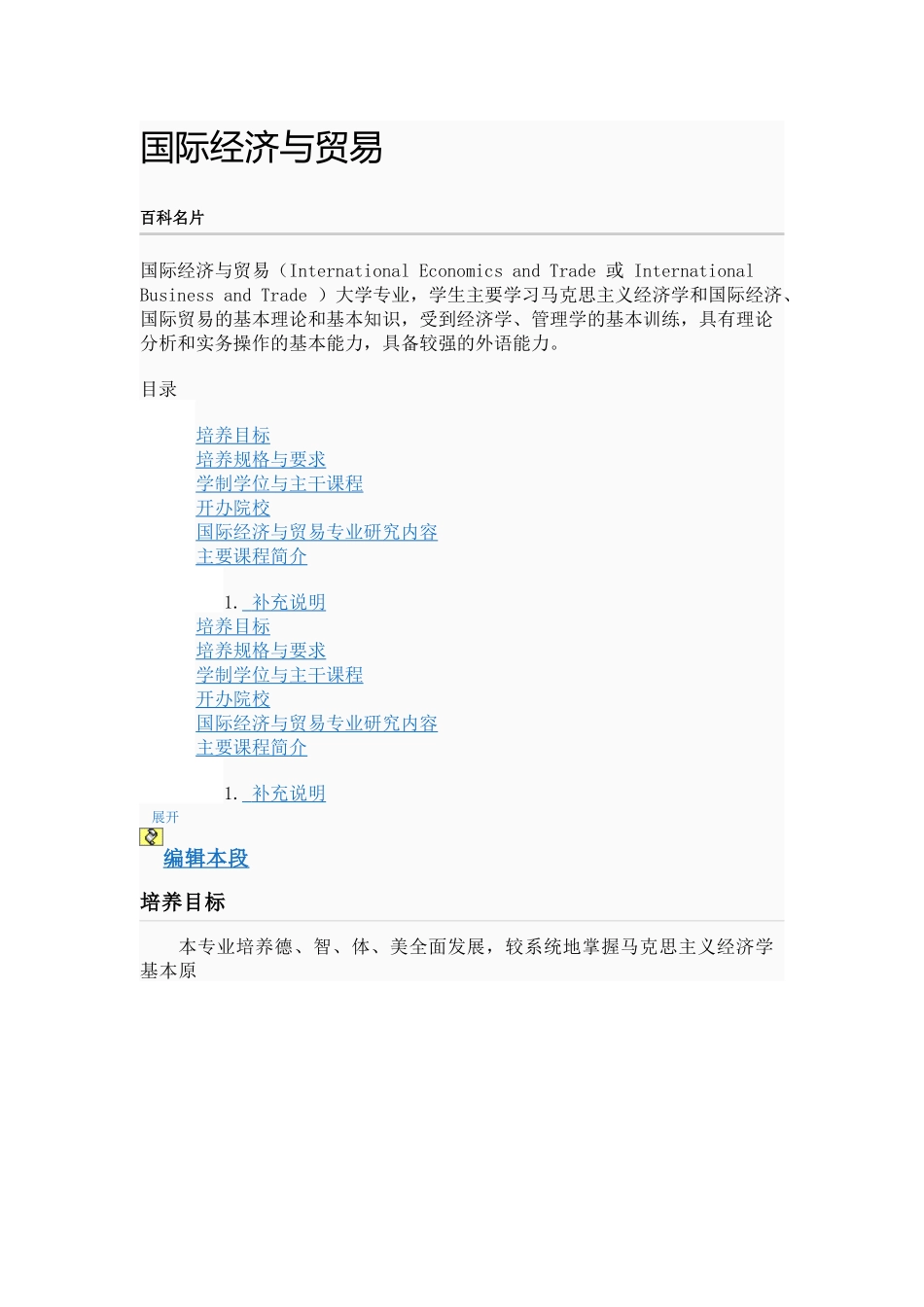 国际经济与贸易

百科名片

国际经济与贸易（International Economics and Trade 或 International Business and Trade ）大学专业，学生主要学习马克思主义经济学和国际经济、国际贸易的基本理论和基本知识，受到经济学、管理学的基本训练，具有理论分析和实务操作的基本能力，具备较强的外语能力。

目录

培养目标
培养规格与要求
学制学位与主干课程
开办院校
国际经济与贸易专业研究内容
主要课程简介

1. 补充说明
培养目标
培养规格与要求
学制学位与主干课程
开办院校
国际经济与贸易专业研究内容
主要课程简介

1. 补充说明
展开
编辑本段
培养目标

本专业培养德、智、体、美全面发展，较系统地掌握马克思主义经济学基本原